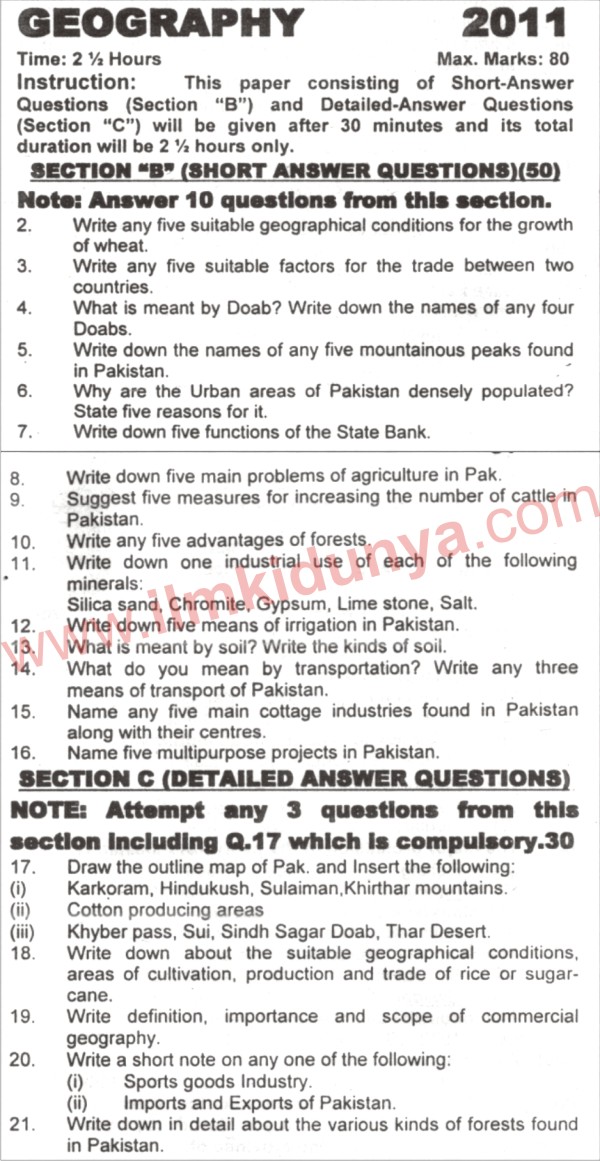 GEOGRAPHY 2011

Time: 2 ½ Hours Max. Marks: 80

Instruction: This paper consisting of Short-Answer Questions (Section "B") and Detailed-Answer Questions (Section "C") will be given after 30 minutes and its total duration will be 2 ½ hours only.

SECTION "B" (SHORT ANSWER QUESTIONS)(50)

Note: Answer 10 questions from this section.

2. Write any five suitable geographical conditions for the growth of wheat.
3. Write any five suitable factors for the trade between two countries.
4. What is meant by Doab? Write down the names of any four Doabs.
5. Write down the names of any five mountainous peaks found in Pakistan.
6. Why are the Urban areas of Pakistan densely populated? State five reasons for it.
7. Write down five functions of the State Bank.
8. Write down five main problems of agriculture in Pak.
9. Suggest five measures for increasing the number of cattle in Pakistan.
10. Write any five advantages of forests.
11. Write down one industrial use of each of the following minerals:
Silica sand, Chromite, Gypsum, Lime stone, Salt.
12. Write down five means of irrigation in Pakistan.
13. What is meant by soil? Write the kinds of soil.
14. What do you mean by transportation? Write any three means of transport of Pakistan.
15. Name any five main cottage industries found in Pakistan along with their centres.
16. Name five multipurpose projects in Pakistan.

SECTION C (DETAILED ANSWER QUESTIONS)

NOTE: Attempt any 3 questions from this section including Q.17 which is compulsory.30

17. Draw the outline map of Pak. and Insert the following:
(i) Karkoram, Hindukush, Sulaiman,Khirthar mountains.
(ii) Cotton producing areas
(iii) Khyber pass, Sui, Sindh Sagar Doab, Thar Desert.
18. Write down about the suitable geographical conditions, areas of cultivation, production and trade of rice or sugarcane.
19. Write definition, importance and scope of commercial geography.
20. Write a short note on any one of the following:
(i) Sports goods Industry.
(ii) Imports and Exports of Pakistan.
21. Write down in detail about the various kinds of forests found in Pakistan.

www.ilmkidunya.com